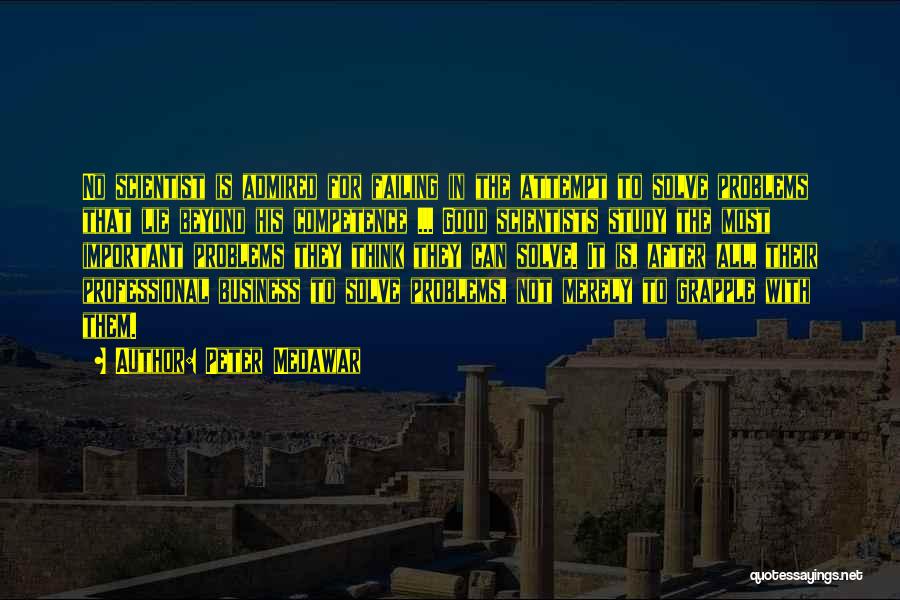 No scientist is admired for failing in the attempt to solve problems that lie beyond his competence ... Good scientists study the most important problems they think they can solve. It is, after all, their professional business to solve problems, not merely to grapple with them.

Author: Peter Medawar

quotessayings.net